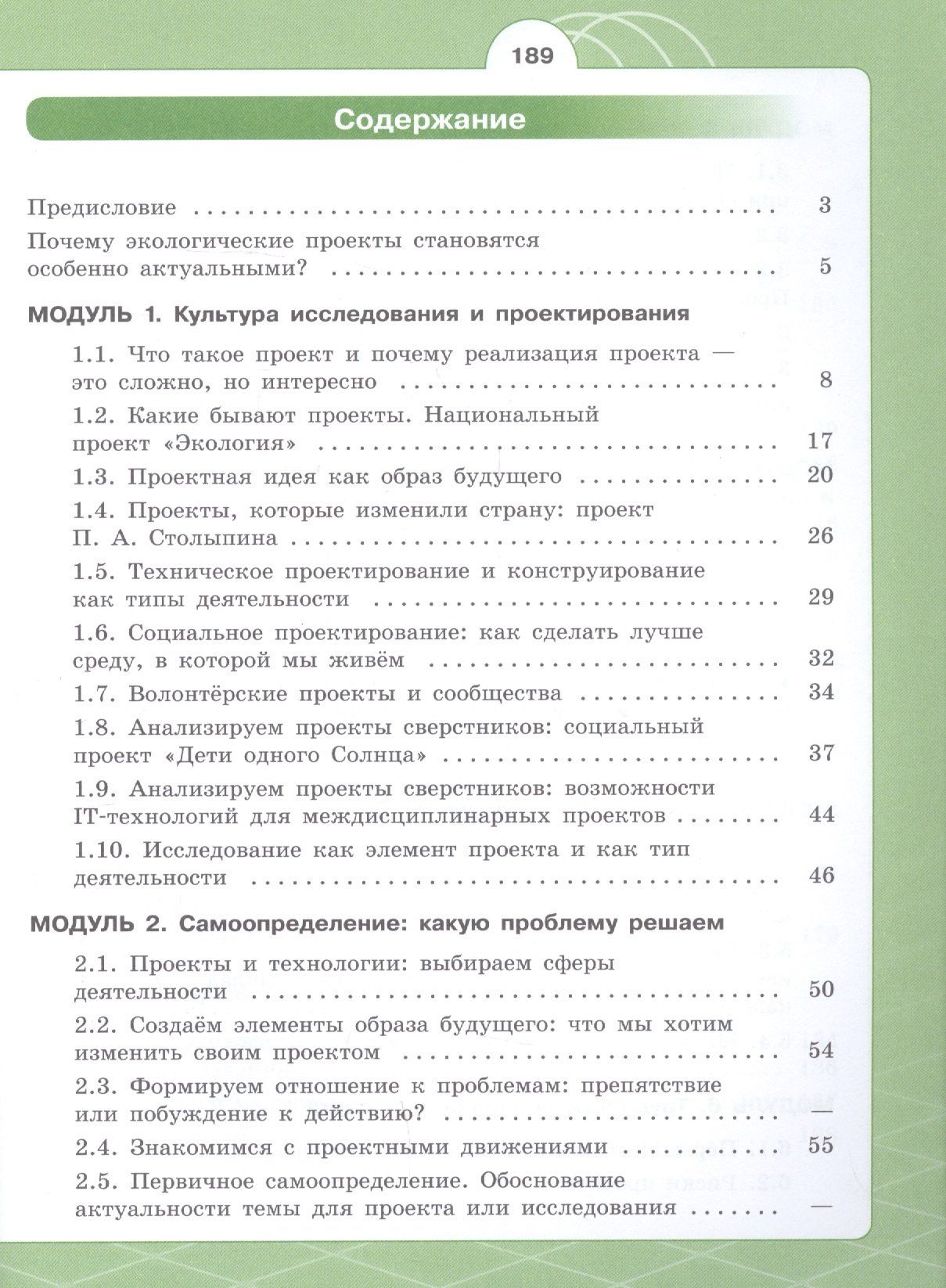 189

Содержание

Предисловие 3

Почему экологические проекты становятся особенно актуальными? 5

МОДУЛЬ 1. Культура исследования и проектирования

1.1. Что такое проект и почему реализация проекта — это сложно, но интересно 8

1.2. Какие бывают проекты. Национальный проект «Экология» 17

1.3. Проектная идея как образ будущего 20

1.4. Проекты, которые изменили страну: проект П. А. Столыпина 26

1.5. Техническое проектирование и конструирование как типы деятельности 29

1.6. Социальное проектирование: как сделать лучше среду, в которой мы живём 32

1.7. Волонтёрские проекты и сообщества 34

1.8. Анализируем проекты сверстников: социальный проект «Дети одного Солнца» 37

1.9. Анализируем проекты сверстников: возможности IT-технологий для междисциплинарных проектов 44

1.10. Исследование как элемент проекта и как тип деятельности 46

МОДУЛЬ 2. Самоопределение: какую проблему решаем

2.1. Проекты и технологии: выбираем сферы деятельности 50

2.2. Создаём элементы образа будущего: что мы хотим изменить своим проектом 54

2.3. Формируем отношение к проблемам: препятствие или побуждение к действию? —

2.4. Знакомимся с проектными движениями 55

2.5. Первичное самоопределение. Обоснование актуальности темы для проекта или исследования —